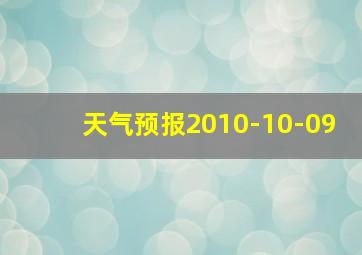 天气预报2010-10-09